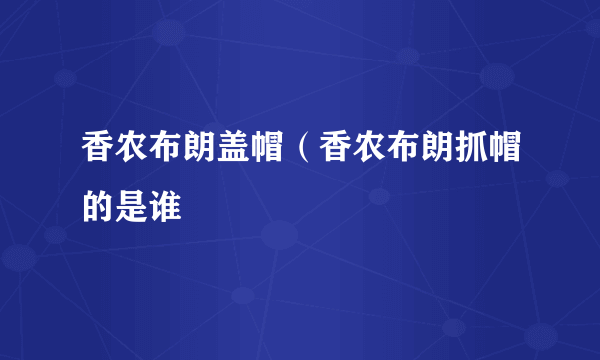 香农布朗盖帽（香农布朗抓帽的是谁